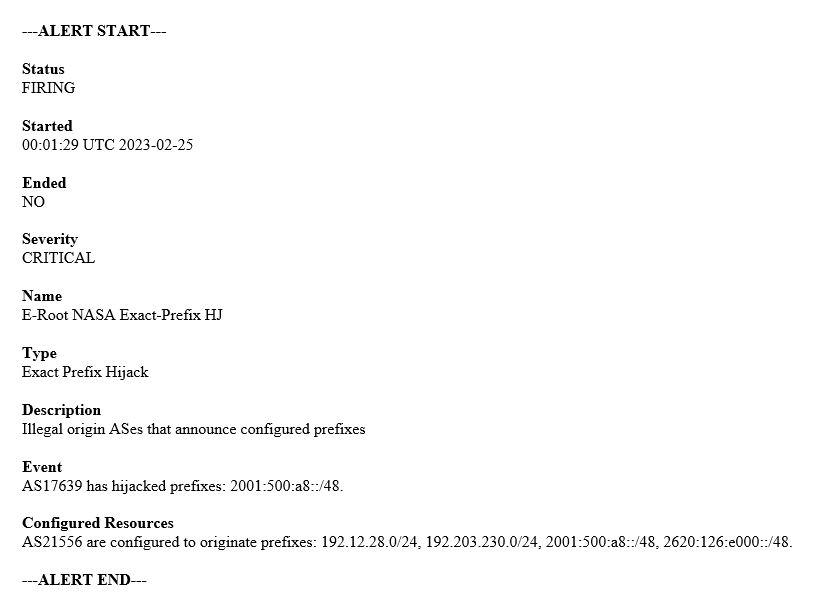 ---ALERT START---

Status
FIRING

Started
00:01:29 UTC 2023-02-25

Ended
NO

Severity
CRITICAL

Name
E-Root NASA Exact-Prefix HJ

Type
Exact Prefix Hijack

Description
Illegal origin ASes that announce configured prefixes

Event
AS17639 has hijacked prefixes: 2001:500:a8::/48.

Configured Resources
AS21556 are configured to originate prefixes: 192.12.28.0/24, 192.203.230.0/24, 2001:500:a8::/48, 2620:126:e000::/48.

---ALERT END---